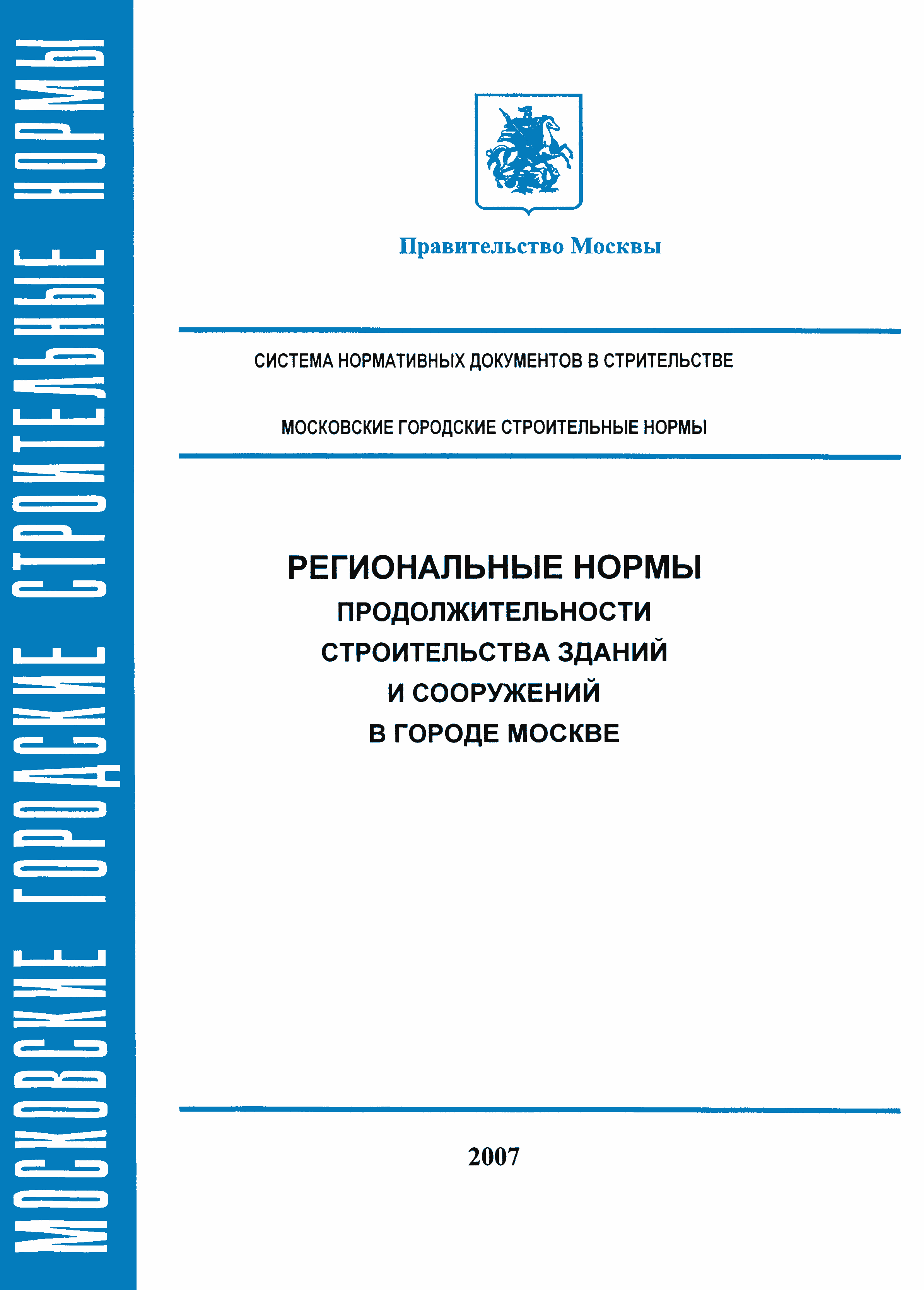 МОСКОВСКИЕ ГОРОДСКИЕ СТРОИТЕЛЬНЫЕ НОРМЫ

Правительство Москвы

СИСТЕМА НОРМАТИВНЫХ ДОКУМЕНТОВ В СТРИТЕЛЬСТВЕ

МОСКОВСКИЕ ГОРОДСКИЕ СТРОИТЕЛЬНЫЕ НОРМЫ

РЕГИОНАЛЬНЫЕ НОРМЫ
ПРОДОЛЖИТЕЛЬНОСТИ
СТРОИТЕЛЬСТВА ЗДАНИЙ
И СООРУЖЕНИЙ
В ГОРОДЕ МОСКВЕ

2007